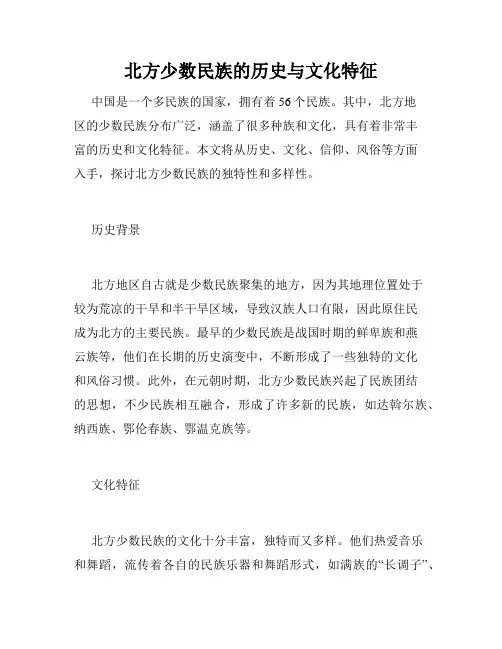 北方少数民族的历史与文化特征

中国是一个多民族的国家，拥有着56个民族。其中，北方地区的少数民族分布广泛，涵盖了很多种族和文化，具有着非常丰富的历史和文化特征。本文将从历史、文化、信仰、风俗等方面入手，探讨北方少数民族的独特性和多样性。

历史背景

北方地区自古就是少数民族聚集的地方，因为其地理位置处于较为荒凉的干旱和半干旱区域，导致汉族人口有限，因此原住民成为北方的主要民族。最早的少数民族是战国时期的鲜卑族和燕云族等，他们在长期的历史演变中，不断形成了一些独特的文化和风俗习惯。此外，在元朝时期，北方少数民族兴起了民族团结的思想，不少民族相互融合，形成了许多新的民族，如达斡尔族、纳西族、鄂伦春族、鄂温克族等。

文化特征

北方少数民族的文化十分丰富，独特而又多样。他们热爱音乐和舞蹈，流传着各自的民族乐器和舞蹈形式，如满族的“长调子”、